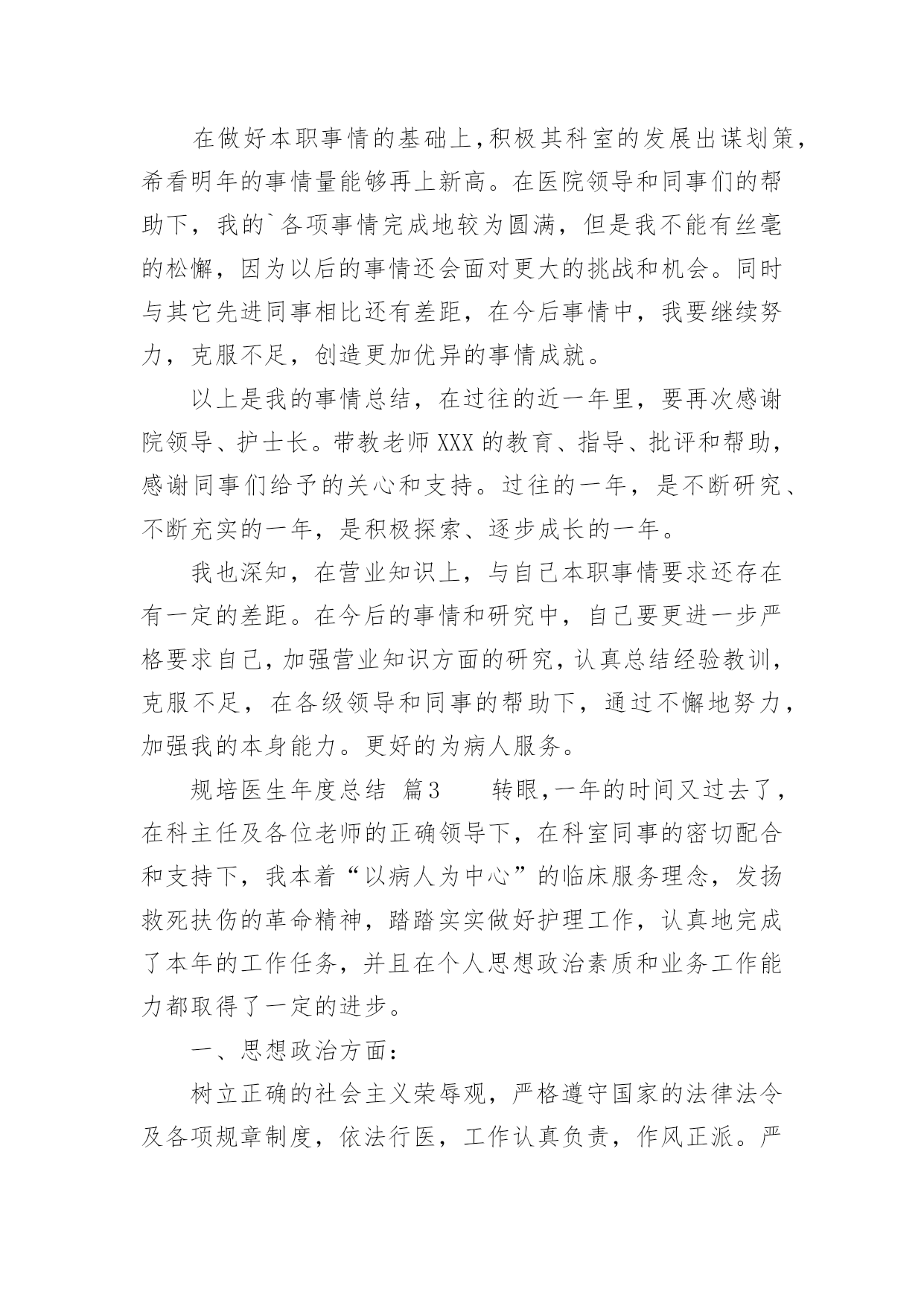 在做好本职事情的基础上，积极其科室的发展出谋划策，希看明年的事情量能够再上新高。在医院领导和同事们的帮助下，我的`各项事情完成地较为圆满，但是我不能有丝毫的松懈，因为以后的事情还会面对更大的挑战和机会。同时与其它先进同事相比还有差距，在今后事情中，我要继续努力，克服不足，创造更加优异的事情成就。

以上是我的事情总结，在过往的近一年里，要再次感谢院领导、护士长。带教老师XXX的教育、指导、批评和帮助，感谢同事们给予的关心和支持。过往的一年，是不断研究、不断充实的一年，是积极探索、逐步成长的一年。

我也深知，在营业知识上，与自己本职事情要求还存在有一定的差距。在今后的事情和研究中，自己要更进一步严格要求自己，加强营业知识方面的研究，认真总结经验教训，克服不足，在各级领导和同事的帮助下，通过不懈地努力，加强我的本身能力。更好的为病人服务。

规培医生年度总结 篇3 转眼，一年的时间又过去了，在科主任及各位老师的正确领导下，在科室同事的密切配合和支持下，我本着“以病人为中心”的临床服务理念，发扬救死扶伤的革命精神，踏踏实实做好护理工作，认真地完成了本年的工作任务，并且在个人思想政治素质和业务工作能力都取得了一定的进步。

一、思想政治方面：

树立正确的社会主义荣辱观，严格遵守国家的法律法令及各项规章制度，依法行医，工作认真负责，作风正派。严